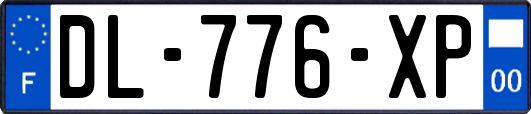 F
DL-776-XP
00